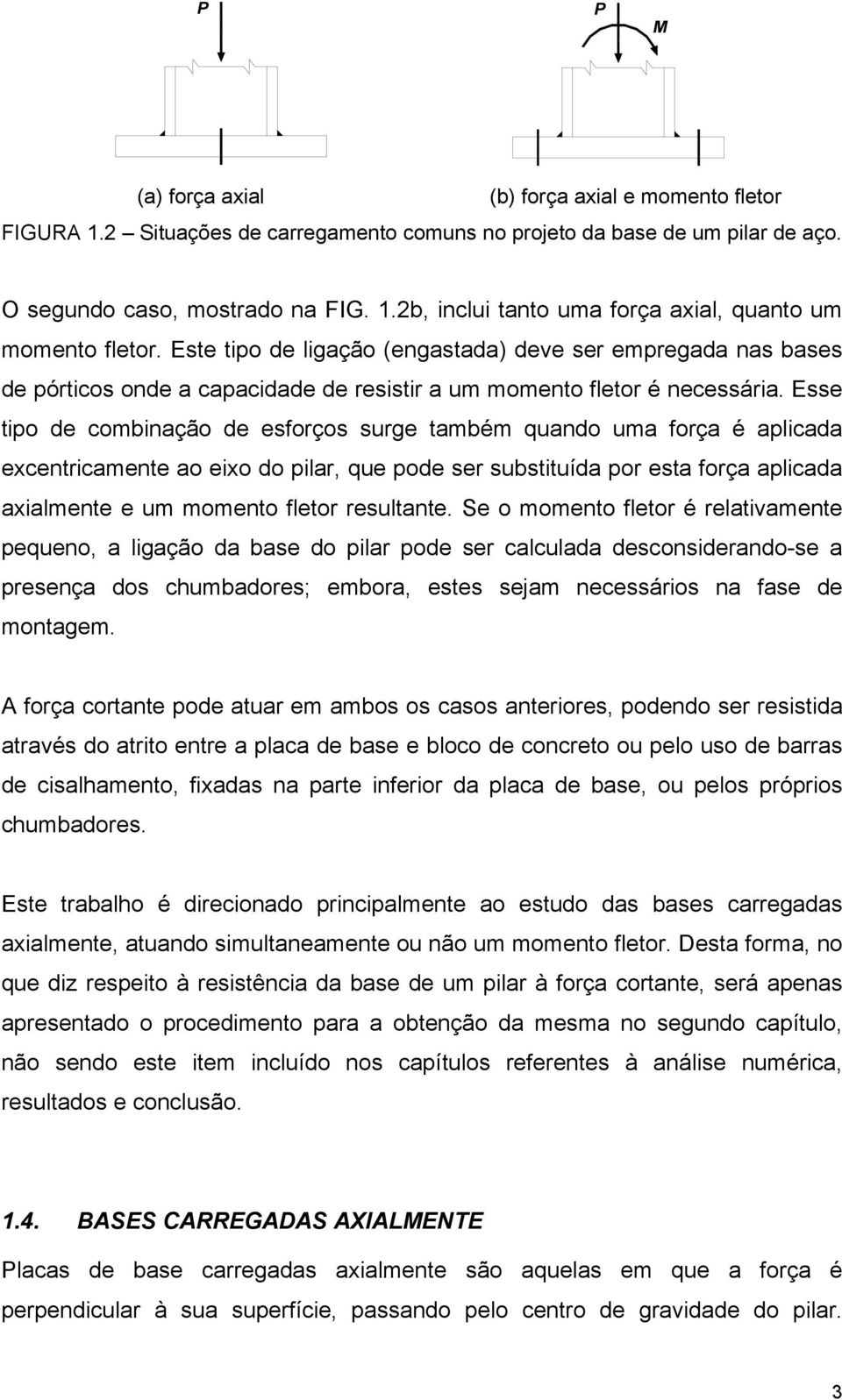 P

P

M

(a) força axial

(b) força axial e momento fletor

FIGURA 1.2 – Situações de carregamento comuns no projeto da base de um pilar de aço.

O segundo caso, mostrado na FIG. 1.2b, inclui tanto uma força axial, quanto um momento fletor. Este tipo de ligação (engastada) deve ser empregada nas bases de pórticos onde a capacidade de resistir a um momento fletor é necessária. Esse tipo de combinação de esforços surge também quando uma força é aplicada excentricamente ao eixo do pilar, que pode ser substituída por esta força aplicada axialmente e um momento fletor resultante. Se o momento fletor é relativamente pequeno, a ligação da base do pilar pode ser calculada desconsiderando-se a presença dos chumbadores; embora, estes sejam necessários na fase de montagem.

A força cortante pode atuar em ambos os casos anteriores, podendo ser resistida através do atrito entre a placa de base e bloco de concreto ou pelo uso de barras de cisalhamento, fixadas na parte inferior da placa de base, ou pelos próprios chumbadores.

Este trabalho é direcionado principalmente ao estudo das bases carregadas axialmente, atuando simultaneamente ou não um momento fletor. Desta forma, no que diz respeito à resistência da base de um pilar à força cortante, será apenas apresentado o procedimento para a obtenção da mesma no segundo capítulo, não sendo este item incluído nos capítulos referentes à análise numérica, resultados e conclusão.

1.4. BASES CARREGADAS AXIALMENTE

Placas de base carregadas axialmente são aquelas em que a força é perpendicular à sua superfície, passando pelo centro de gravidade do pilar.

3